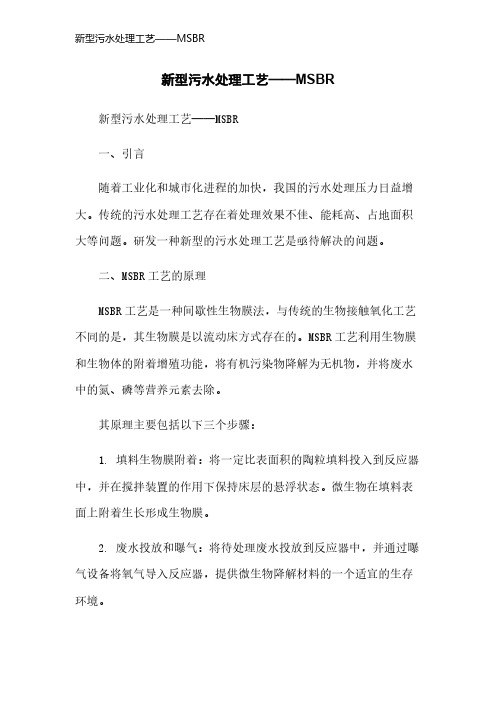 新型污水处理工艺——MSBR

新型污水处理工艺——MSBR

新型污水处理工艺——MSBR

一、引言

随着工业化和城市化进程的加快，我国的污水处理压力日益增大。传统的污水处理工艺存在着处理效果不佳、能耗高、占地面积大等问题。研发一种新型的污水处理工艺是亟待解决的问题。

二、MSBR工艺的原理

MSBR工艺是一种间歇性生物膜法，与传统的生物接触氧化工艺不同的是，其生物膜是以流动床方式存在的。MSBR工艺利用生物膜和生物体的附着增殖功能，将有机污染物降解为无机物，并将废水中的氮、磷等营养元素去除。

其原理主要包括以下三个步骤：

1. 填料生物膜附着：将一定比表面积的陶粒填料投入到反应器中，并在搅拌装置的作用下保持床层的悬浮状态。微生物在填料表面上附着生长形成生物膜。

2. 废水投放和曝气：将待处理废水投放到反应器中，并通过曝气设备将氧气导入反应器，提供微生物降解材料的一个适宜的生存环境。